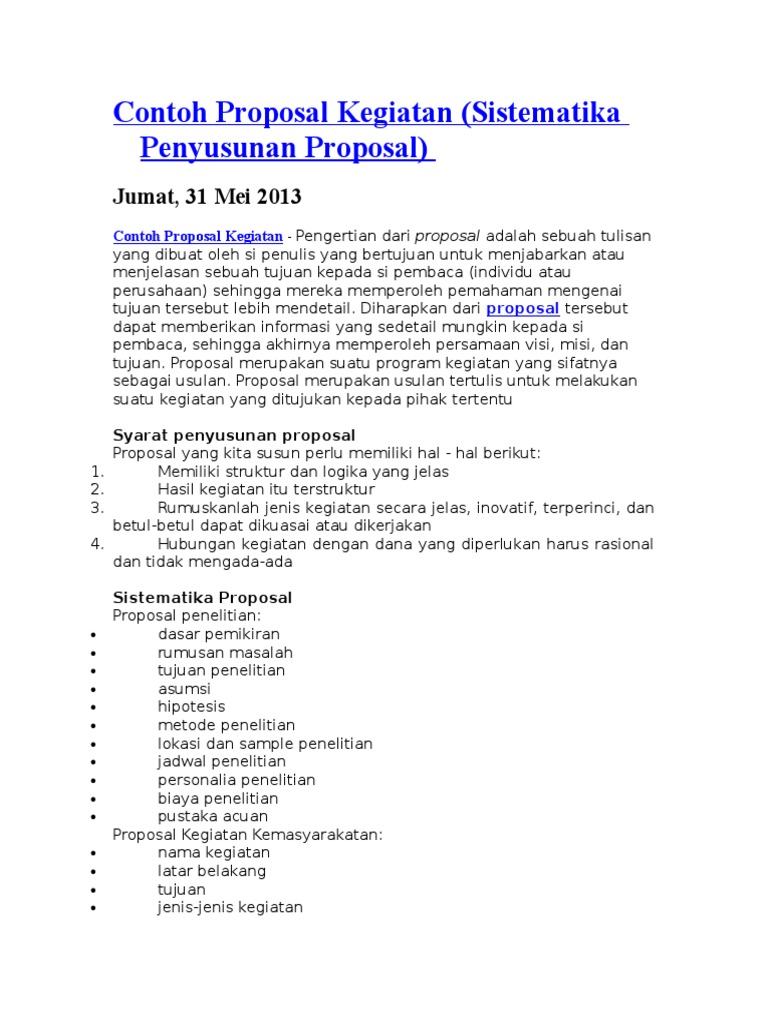 Contoh Proposal Kegiatan (Sistematika Penyusunan Proposal)

Jumat, 31 Mei 2013

Contoh Proposal Kegiatan - Pengertian dari proposal adalah sebuah tulisan yang dibuat oleh si penulis yang bertujuan untuk menjabarkan atau menjelasan sebuah tujuan kepada si pembaca (individu atau perusahaan) sehingga mereka memperoleh pemahaman mengenai tujuan tersebut lebih mendetail. Diharapkan dari proposal tersebut dapat memberikan informasi yang sedetail mungkin kepada si pembaca, sehingga akhirnya memperoleh persamaan visi, misi, dan tujuan. Proposal merupakan suatu program kegiatan yang sifatnya sebagai usulan. Proposal merupakan usulan tertulis untuk melakukan suatu kegiatan yang ditujukan kepada pihak tertentu

Syarat penyusunan proposal
Proposal yang kita susun perlu memiliki hal - hal berikut:
1. Memiliki struktur dan logika yang jelas
2. Hasil kegiatan itu terstruktur
3. Rumuskanlah jenis kegiatan secara jelas, inovatif, terperinci, dan betul-betul dapat dikuasai atau dikerjakan
4. Hubungan kegiatan dengan dana yang diperlukan harus rasional dan tidak mengada-ada

Sistematika Proposal
Proposal penelitian:
• dasar pemikiran
• rumusan masalah
• tujuan penelitian
• asumsi
• hipotesis
• metode penelitian
• lokasi dan sample penelitian
• jadwal penelitian
• personalia penelitian
• biaya penelitian
• pustaka acuan
Proposal Kegiatan Kemasyarakatan:
• nama kegiatan
• latar belakang
• tujuan
• jenis-jenis kegiatan